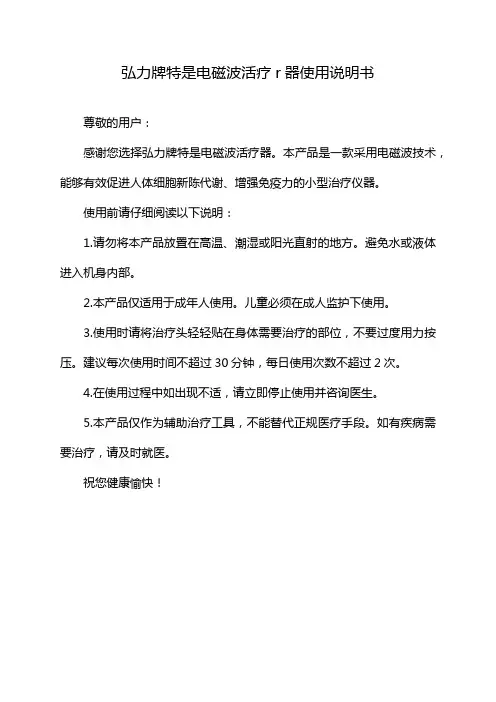 弘力牌特是电磁波活疗 r 器使用说明书

尊敬的用户：

感谢您选择弘力牌特是电磁波活疗器。本产品是一款采用电磁波技术，能够有效促进人体细胞新陈代谢、增强免疫力的小型治疗仪器。

使用前请仔细阅读以下说明：

1.请勿将本产品放置在高温、潮湿或阳光直射的地方。避免水或液体进入机身内部。

2.本产品仅适用于成年人使用。儿童必须在成人监护下使用。

3.使用时请将治疗头轻轻贴在身体需要治疗的部位，不要过度用力按压。建议每次使用时间不超过 30 分钟，每日使用次数不超过 2 次。

4.在使用过程中如出现不适，请立即停止使用并咨询医生。

5.本产品仅作为辅助治疗工具，不能替代正规医疗手段。如有疾病需要治疗，请及时就医。

祝您健康愉快！